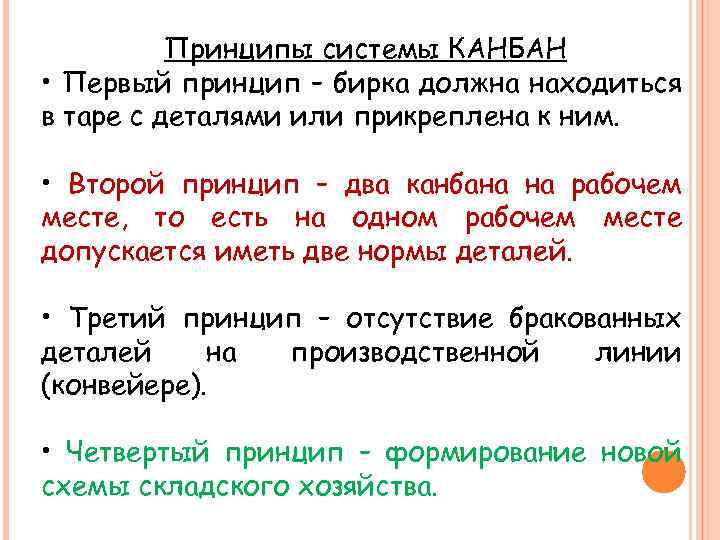 Принципы системы КАНБАН

• Первый принцип – бирка должна находиться в таре с деталями или прикреплена к ним.

• Второй принцип – два канбана на рабочем месте, то есть на одном рабочем месте допускается иметь две нормы деталей.

• Третий принцип – отсутствие бракованных деталей на производственной линии (конвейере).

• Четвертый принцип – формирование новой схемы складского хозяйства.